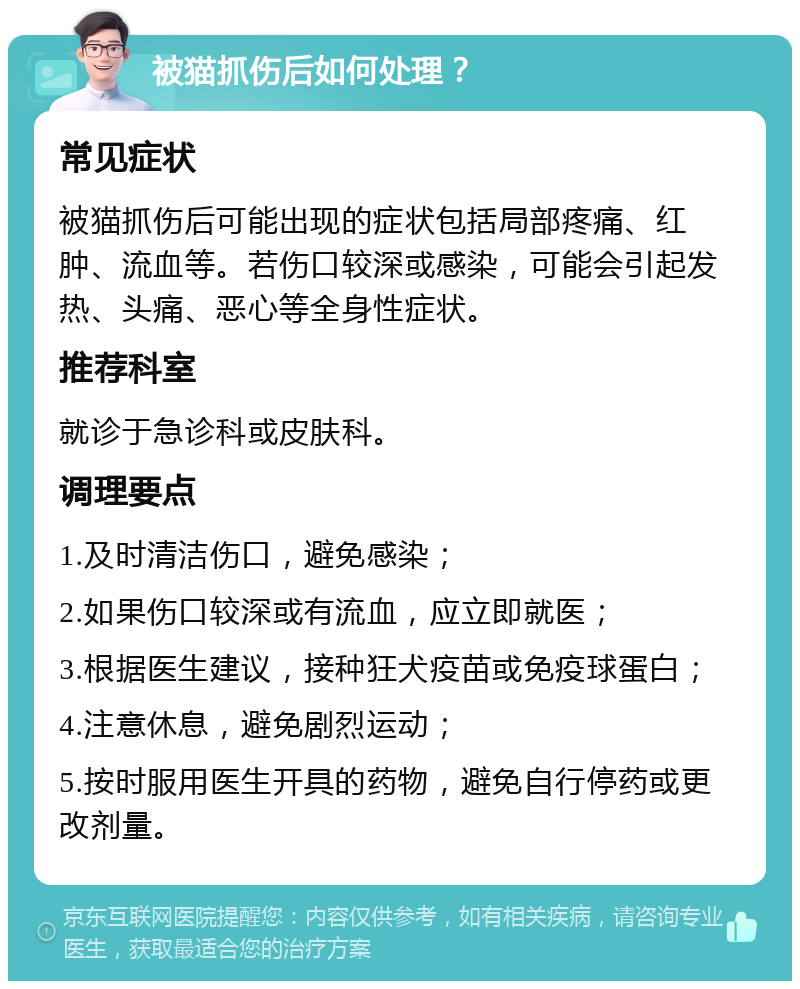 被猫抓伤后如何处理？

常见症状

被猫抓伤后可能出现的症状包括局部疼痛、红肿、流血等。若伤口较深或感染，可能会引起发热、头痛、恶心等全身性症状。

推荐科室

就诊于急诊科或皮肤科。

调理要点

1.及时清洁伤口，避免感染；

2.如果伤口较深或有流血，应立即就医；

3.根据医生建议，接种狂犬疫苗或免疫球蛋白；

4.注意休息，避免剧烈运动；

5.按时服用医生开具的药物，避免自行停药或更改剂量。

京东互联网医院提醒您：内容仅供参考，如有相关疾病，请咨询专业医生，获取最适合您的治疗方案